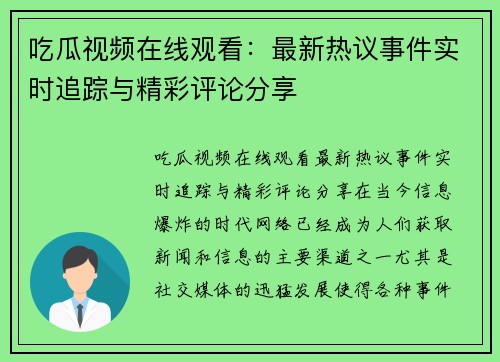 吃瓜视频在线观看：最新热议事件实时追踪与精彩评论分享

吃瓜视频在线观看最新热议事件实时追踪与精彩评论分享在当今信息爆炸的时代网络已经成为人们获取新闻和信息的主要渠道之一尤其是社交媒体的迅猛发展使得各种事件